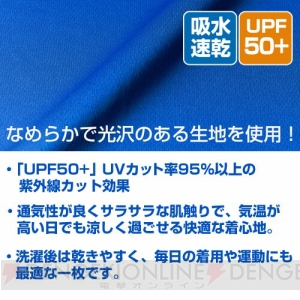 吸水速乾

UPF 50+

なめらかで光沢のある生地を使用！

・「UPF50+」UVカット率95%以上の紫外線カット効果

・通気性が良くサラサラな肌触りで、気温が高い日でも涼しく過ごせる快適な着心地。

・洗濯後は乾きやすく、毎日の着用や運動にも最適な一枚です。

DENGEKIONLINE DENGE
電撃オンライン